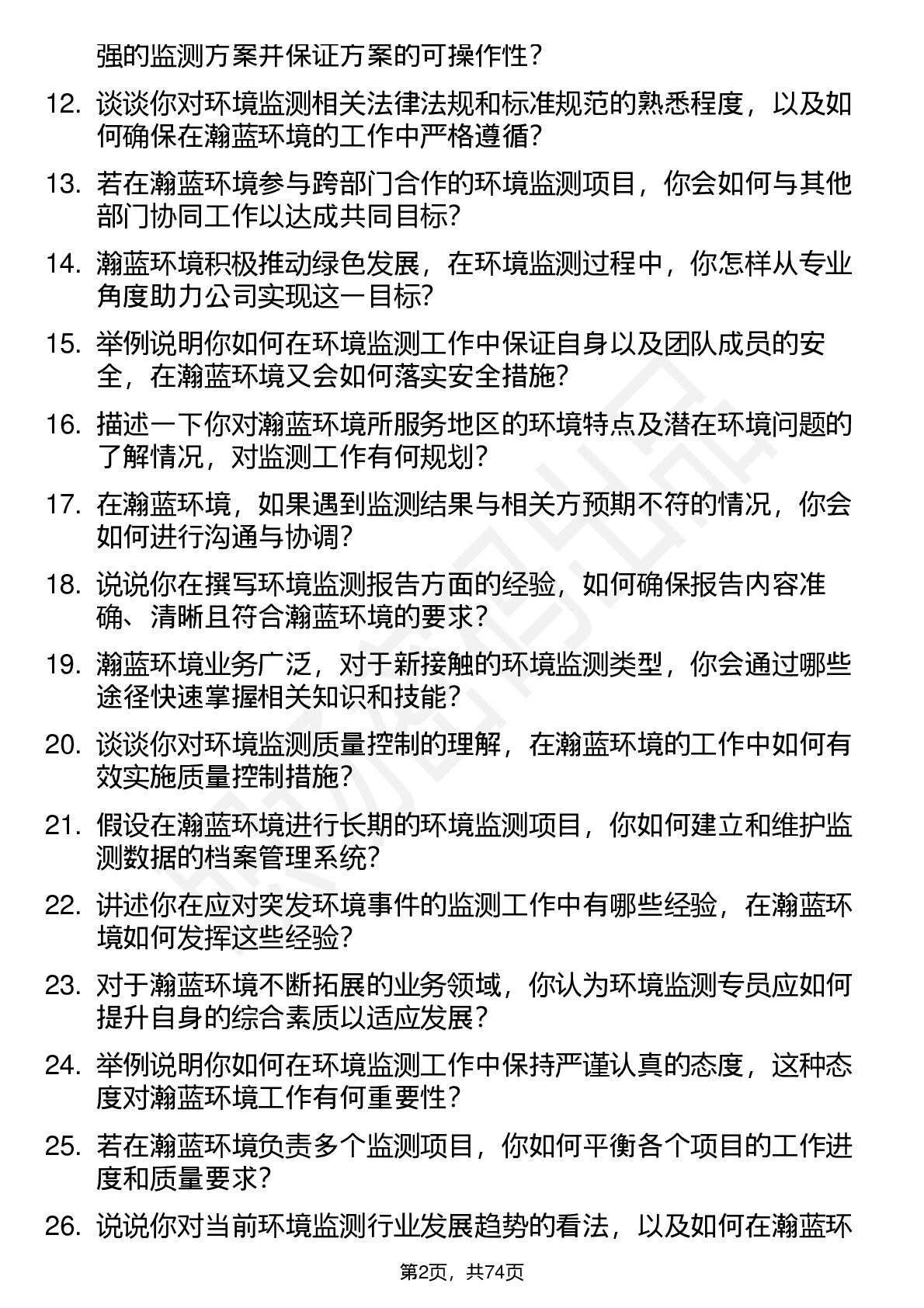 强的监测方案并保证方案的可操作性？

12. 谈谈你对环境监测相关法律法规和标准规范的熟悉程度，以及如何确保在瀚蓝环境的工作中严格遵循？

13. 若在瀚蓝环境参与跨部门合作的环境监测项目，你会如何与其他部门协同工作以达成共同目标？

14. 瀚蓝环境积极推动绿色发展，在环境监测过程中，你怎样从专业角度助力公司实现这一目标？

15. 举例说明你如何在环境监测工作中保证自身以及团队成员的安全，在瀚蓝环境又会如何落实安全措施？

16. 描述一下你对瀚蓝环境所服务地区的环境特点及潜在环境问题的了解情况，对监测工作有何规划？

17. 在瀚蓝环境，如果遇到监测结果与相关方预期不符的情况，你会如何进行沟通与协调？

18. 说说你在撰写环境监测报告方面的经验，如何确保报告内容准确、清晰且符合瀚蓝环境的要求？

19. 瀚蓝环境业务广泛，对于新接触的环境监测类型，你会通过哪些途径快速掌握相关知识和技能？

20. 谈谈你对环境监测质量控制的理解，在瀚蓝环境的工作中如何有效实施质量控制措施？

21. 假设在瀚蓝环境进行长期的环境监测项目，你如何建立和维护监测数据的档案管理系统？

22. 讲述你在应对突发环境事件的监测工作中有哪些经验，在瀚蓝环境如何发挥这些经验？

23. 对于瀚蓝环境不断拓展的业务领域，你认为环境监测专员应如何提升自身的综合素质以适应发展？

24. 举例说明你如何在环境监测工作中保持严谨认真的态度，这种态度对瀚蓝环境工作有何重要性？

25. 若在瀚蓝环境负责多个监测项目，你如何平衡各个项目的工作进度和质量要求？

26. 说说你对当前环境监测行业发展趋势的看法，以及如何在瀚蓝环

第2页，共74页